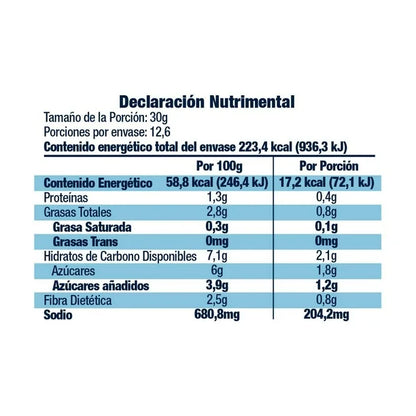 Declaración Nutrimental

Tamaño de la Porción: 30g
Porciones por envase: 12,6
Contenido energético total del envase 223,4 kcal (936,3 kJ)

| | Por 100g | Por Porción |
|---|---|---|
| Contenido Energético | 58,8 kcal (246,4 kJ) | 17,2 kcal (72,1 kJ) |
| Proteínas | 1,3g | 0,4g |
| Grasas Totales | 2,8g | 0,8g |
| Grasa Saturada | 0,3g | 0,1g |
| Grasas Trans | 0mg | 0mg |
| Hidratos de Carbono Disponibles | 7,1g | 2,1g |
| Azúcares | 6g | 1,8g |
| Azúcares añadidos | 3,9g | 1,2g |
| Fibra Dietética | 2,5g | 0,8g |
| Sodio | 680,8mg | 204,2mg |